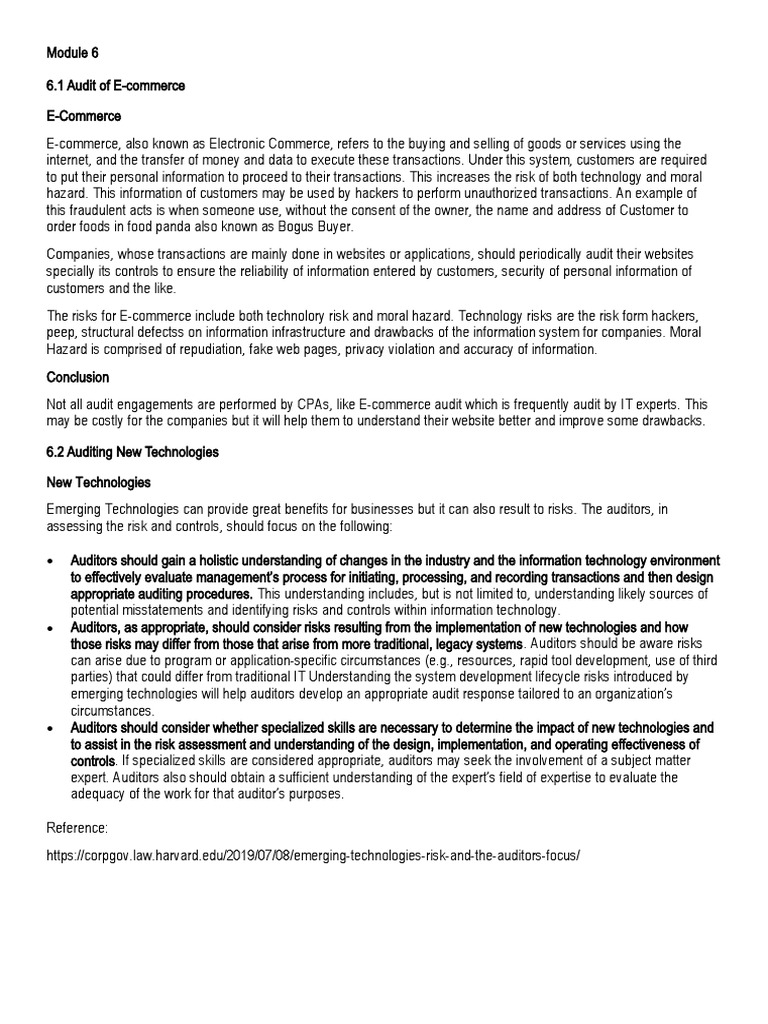 Module 6

6.1 Audit of E-commerce

E-Commerce

E-commerce, also known as Electronic Commerce, refers to the buying and selling of goods or services using the internet, and the transfer of money and data to execute these transactions. Under this system, customers are required to put their personal information to proceed to their transactions. This increases the risk of both technology and moral hazard. This information of customers may be used by hackers to perform unauthorized transactions. An example of this fraudulent acts is when someone use, without the consent of the owner, the name and address of Customer to order foods in food panda also known as Bogus Buyer.

Companies, whose transactions are mainly done in websites or applications, should periodically audit their websites specially its controls to ensure the reliability of information entered by customers, security of personal information of customers and the like.

The risks for E-commerce include both technolory risk and moral hazard. Technology risks are the risk form hackers, peep, structural defectss on information infrastructure and drawbacks of the information system for companies. Moral Hazard is comprised of repudiation, fake web pages, privacy violation and accuracy of information.

Conclusion

Not all audit engagements are performed by CPAs, like E-commerce audit which is frequently audit by IT experts. This may be costly for the companies but it will help them to understand their website better and improve some drawbacks.

6.2 Auditing New Technologies

New Technologies

Emerging Technologies can provide great benefits for businesses but it can also result to risks. The auditors, in assessing the risk and controls, should focus on the following:

• Auditors should gain a holistic understanding of changes in the industry and the information technology environment to effectively evaluate management's process for initiating, processing, and recording transactions and then design appropriate auditing procedures. This understanding includes, but is not limited to, understanding likely sources of potential misstatements and identifying risks and controls within information technology.
• Auditors, as appropriate, should consider risks resulting from the implementation of new technologies and how those risks may differ from those that arise from more traditional, legacy systems. Auditors should be aware risks can arise due to program or application-specific circumstances (e.g., resources, rapid tool development, use of third parties) that could differ from traditional IT Understanding the system development lifecycle risks introduced by emerging technologies will help auditors develop an appropriate audit response tailored to an organization's circumstances.
• Auditors should consider whether specialized skills are necessary to determine the impact of new technologies and to assist in the risk assessment and understanding of the design, implementation, and operating effectiveness of controls. If specialized skills are considered appropriate, auditors may seek the involvement of a subject matter expert. Auditors also should obtain a sufficient understanding of the expert's field of expertise to evaluate the adequacy of the work for that auditor's purposes.

Reference:

https://corpgov.law.harvard.edu/2019/07/08/emerging-technologies-risk-and-the-auditors-focus/